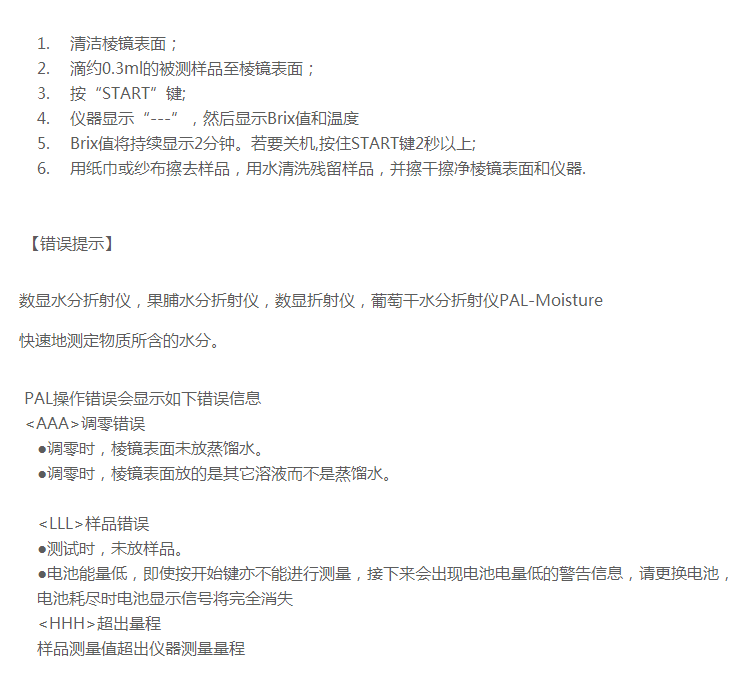 1. 清洁棱镜表面；
2. 滴约0.3ml的被测样品至棱镜表面；
3. 按“START”键;
4. 仪器显示“---”，然后显示Brix值和温度
5. Brix值将持续显示2分钟。若要关机,按住START键2秒以上;
6. 用纸巾或纱布擦去样品，用水清洗残留样品，并擦干擦净棱镜表面和仪器.

【错误提示】

数显水分折射仪，果脯水分折射仪，数显折射仪，葡萄干水分折射仪PAL-Moisture

快速地测定物质所含的水分。

PAL操作错误会显示如下错误信息
<AAA>调零错误
• 调零时，棱镜表面未放蒸馏水。
• 调零时，棱镜表面放的是其它溶液而不是蒸馏水。

<LLL>样品错误
• 测试时，未放样品。
• 电池能量低，即使按开始键亦不能进行测量，接下来会出现电池电量低的警告信息，请更换电池，电池耗尽时电池显示信号将完全消失
<HHH>超出量程
样品测量值超出仪器测量量程